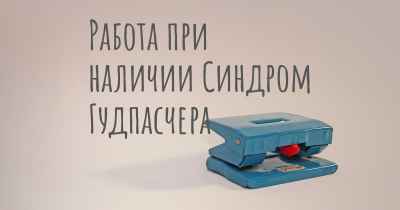 Работа при наличии Синдром Гудпасчера